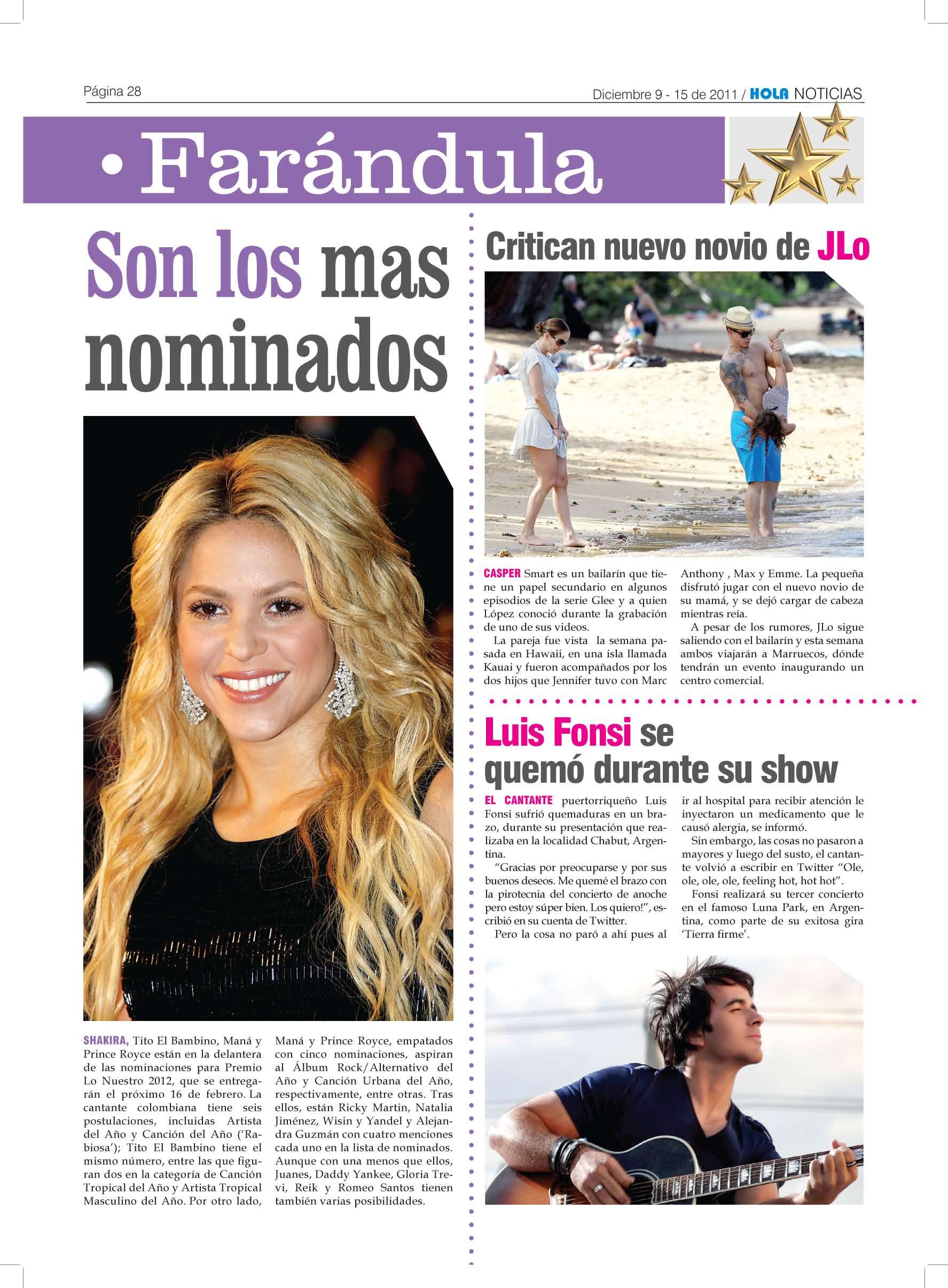 Página 28

Diciembre 9 - 15 de 2011 / HOLA NOTICIAS

• Farándula

Son los mas nominados

SHAKIRA, Tito El Bambino, Maná y Prince Royce están en la delantera de las nominaciones para Premio Lo Nuestro 2012, que se entregarán el próximo 16 de febrero. La cantante colombiana tiene seis postulaciones, incluidas Artista del Año y Canción del Año ('Rabiosa'); Tito El Bambino tiene el mismo número, entre las que figuran dos en la categoría de Canción Tropical del Año y Artista Tropical Masculino del Año. Por otro lado, Maná y Prince Royce, empatados con cinco nominaciones, aspiran al Álbum Rock/Alternativo del Año y Canción Urbana del Año, respectivamente, entre otras. Tras ellos, están Ricky Martin, Natalia Jiménez, Wisin y Yandel y Alejandra Guzmán con cuatro menciones cada uno en la lista de nominados. Aunque con una menos que ellos, Juanes, Daddy Yankee, Gloria Trevi, Reik y Romeo Santos tienen también varias posibilidades.

Critican nuevo novio de JLo

CASPER Smart es un bailarín que tiene un papel secundario en algunos episodios de la serie Glee y a quien López conoció durante la grabación de uno de sus videos.

La pareja fue vista la semana pasada en Hawaii, en una isla llamada Kauai y fueron acompañados por los dos hijos que Jennifer tuvo con Marc Anthony , Max y Emme. La pequeña disfrutó jugar con el nuevo novio de su mamá, y se dejó cargar de cabeza mientras reía.

A pesar de los rumores, JLo sigue saliendo con el bailarín y esta semana ambos viajarán a Marruecos, dónde tendrán un evento inaugurando un centro comercial.

Luis Fonsi se quemó durante su show

EL CANTANTE puertorriqueño Luis Fonsi sufrió quemaduras en un brazo, durante su presentación que realizaba en la localidad Chabut, Argentina.

"Gracias por preocuparse y por sus buenos deseos. Me quemé el brazo con la pirotecnia del concierto de anoche pero estoy súper bien. Los quiero!", escribió en su cuenta de Twitter.

Pero la cosa no paró a ahí pues al ir al hospital para recibir atención le inyectaron un medicamento que le causó alergia, se informó.

Sin embargo, las cosas no pasaron a mayores y luego del susto, el cantante volvió a escribir en Twitter "Ole, ole, ole, ole, feeling hot, hot hot".

Fonsi realizará su tercer concierto en el famoso Luna Park, en Argentina, como parte de su exitosa gira 'Tierra firme'.